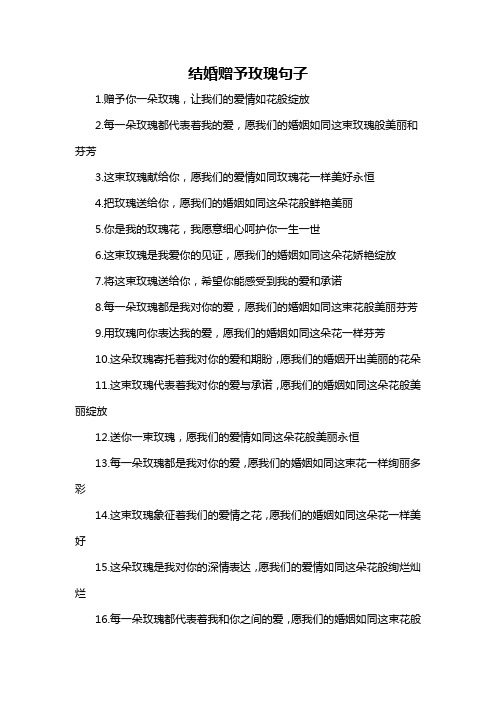 结婚赠予玫瑰句子

1.赠予你一朵玫瑰，让我们的爱情如花般绽放

2.每一朵玫瑰都代表着我的爱，愿我们的婚姻如同这束玫瑰般美丽和芬芳

3.这束玫瑰献给你，愿我们的爱情如同玫瑰花一样美好永恒

4.把玫瑰送给你，愿我们的婚姻如同这朵花般鲜艳美丽

5.你是我的玫瑰花，我愿意细心呵护你一生一世

6.这束玫瑰是我爱你的见证，愿我们的婚姻如同这朵花娇艳绽放

7.将这束玫瑰送给你，希望你能感受到我的爱和承诺

8.每一朵玫瑰都是我对你的爱，愿我们的婚姻如同这束花般美丽芬芳

9.用玫瑰向你表达我的爱，愿我们的婚姻如同这朵花一样芬芳

10.这朵玫瑰寄托着我对你的爱和期盼，愿我们的婚姻开出美丽的花朵

11.这束玫瑰代表着我对你的爱与承诺，愿我们的婚姻如同这朵花般美丽绽放

12.送你一束玫瑰，愿我们的爱情如同这朵花般美丽永恒

13.每一朵玫瑰都是我对你的爱，愿我们的婚姻如同这束花一样绚丽多彩

14.这束玫瑰象征着我们的爱情之花，愿我们的婚姻如同这朵花一样美好

15.这朵玫瑰是我对你的深情表达，愿我们的爱情如同这朵花般绚烂灿烂

16.每一朵玫瑰都代表着我和你之间的爱，愿我们的婚姻如同这束花般